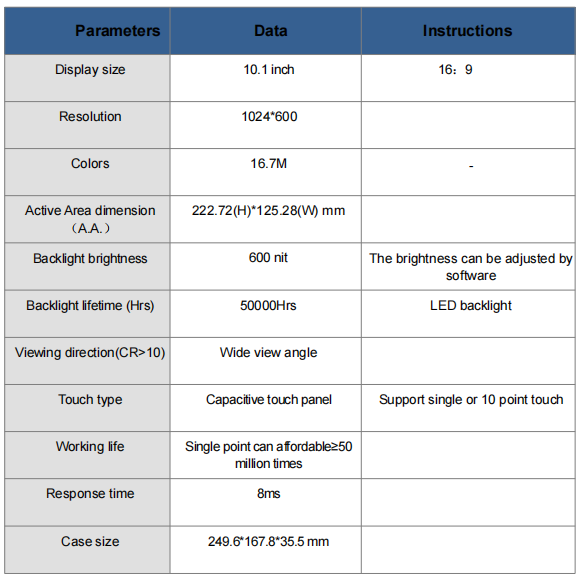 | Parameters | Data | Instructions |
|---|---|---|
| Display size | 10.1 inch | 16：9 |
| Resolution | 1024*600 | |
| Colors | 16.7M | - |
| Active Area dimension （A.A.） | 222.72(H)*125.28(W) mm | |
| Backlight brightness | 600 nit | The brightness can be adjusted by software |
| Backlight lifetime (Hrs) | 50000Hrs | LED backlight |
| Viewing direction(CR>10) | Wide view angle | |
| Touch type | Capacitive touch panel | Support single or 10 point touch |
| Working life | Single point can affordable≥50 million times | |
| Response time | 8ms | |
| Case size | 249.6*167.8*35.5 mm | |